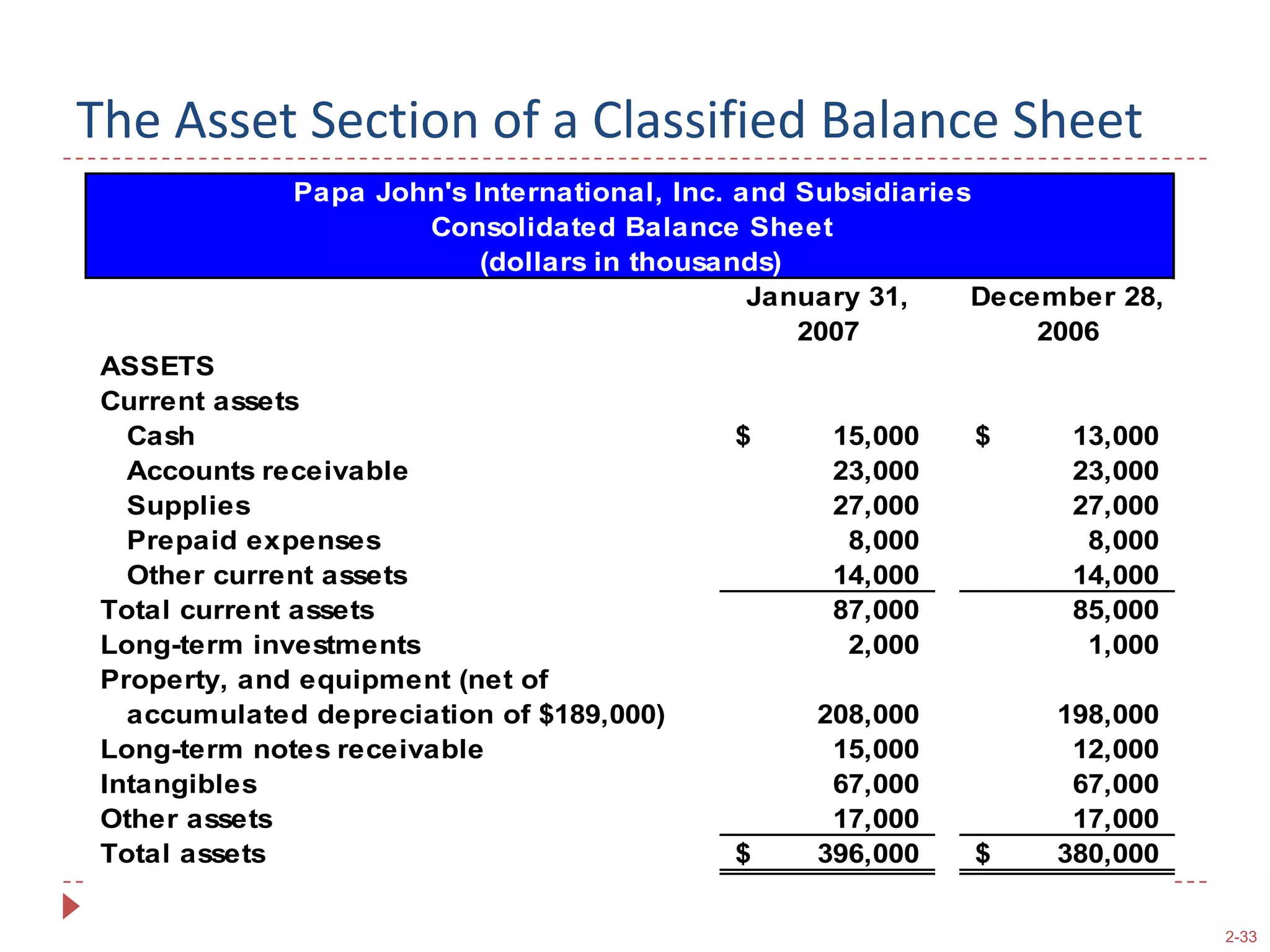 The Asset Section of a Classified Balance Sheet

Papa John's International, Inc. and Subsidiaries
Consolidated Balance Sheet
(dollars in thousands)

| | January 31, 2007 | December 28, 2006 |
|---|---|---|
| ASSETS | | |
| Current assets | | |
| Cash | \$ 15,000 | \$ 13,000 |
| Accounts receivable | 23,000 | 23,000 |
| Supplies | 27,000 | 27,000 |
| Prepaid expenses | 8,000 | 8,000 |
| Other current assets | 14,000 | 14,000 |
| Total current assets | 87,000 | 85,000 |
| Long-term investments | 2,000 | 1,000 |
| Property, and equipment (net of accumulated depreciation of \$189,000) | 208,000 | 198,000 |
| Long-term notes receivable | 15,000 | 12,000 |
| Intangibles | 67,000 | 67,000 |
| Other assets | 17,000 | 17,000 |
| Total assets | \$ 396,000 | \$ 380,000 |

2-33